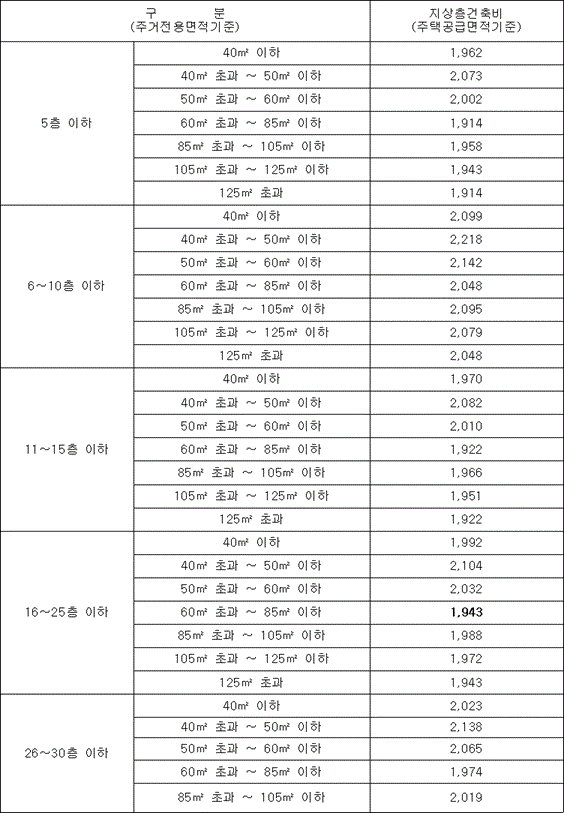 | 구 분 (주거전용면적기준) | | 지상층건축비 (주택공급면적기준) |
|---|---|---|
| 5층 이하 | 40㎡ 이하 | 1,962 |
| | 40㎡ 초과 ~ 50㎡ 이하 | 2,073 |
| | 50㎡ 초과 ~ 60㎡ 이하 | 2,002 |
| | 60㎡ 초과 ~ 85㎡ 이하 | 1,914 |
| | 85㎡ 초과 ~ 105㎡ 이하 | 1,958 |
| | 105㎡ 초과 ~ 125㎡ 이하 | 1,943 |
| | 125㎡ 초과 | 1,914 |
| 6~10층 이하 | 40㎡ 이하 | 2,099 |
| | 40㎡ 초과 ~ 50㎡ 이하 | 2,218 |
| | 50㎡ 초과 ~ 60㎡ 이하 | 2,142 |
| | 60㎡ 초과 ~ 85㎡ 이하 | 2,048 |
| | 85㎡ 초과 ~ 105㎡ 이하 | 2,095 |
| | 105㎡ 초과 ~ 125㎡ 이하 | 2,079 |
| | 125㎡ 초과 | 2,048 |
| 11~15층 이하 | 40㎡ 이하 | 1,970 |
| | 40㎡ 초과 ~ 50㎡ 이하 | 2,082 |
| | 50㎡ 초과 ~ 60㎡ 이하 | 2,010 |
| | 60㎡ 초과 ~ 85㎡ 이하 | 1,922 |
| | 85㎡ 초과 ~ 105㎡ 이하 | 1,966 |
| | 105㎡ 초과 ~ 125㎡ 이하 | 1,951 |
| | 125㎡ 초과 | 1,922 |
| 16~25층 이하 | 40㎡ 이하 | 1,992 |
| | 40㎡ 초과 ~ 50㎡ 이하 | 2,104 |
| | 50㎡ 초과 ~ 60㎡ 이하 | 2,032 |
| | 60㎡ 초과 ~ 85㎡ 이하 | 1,943 |
| | 85㎡ 초과 ~ 105㎡ 이하 | 1,988 |
| | 105㎡ 초과 ~ 125㎡ 이하 | 1,972 |
| | 125㎡ 초과 | 1,943 |
| 26~30층 이하 | 40㎡ 이하 | 2,023 |
| | 40㎡ 초과 ~ 50㎡ 이하 | 2,138 |
| | 50㎡ 초과 ~ 60㎡ 이하 | 2,065 |
| | 60㎡ 초과 ~ 85㎡ 이하 | 1,974 |
| | 85㎡ 초과 ~ 105㎡ 이하 | 2,019 |